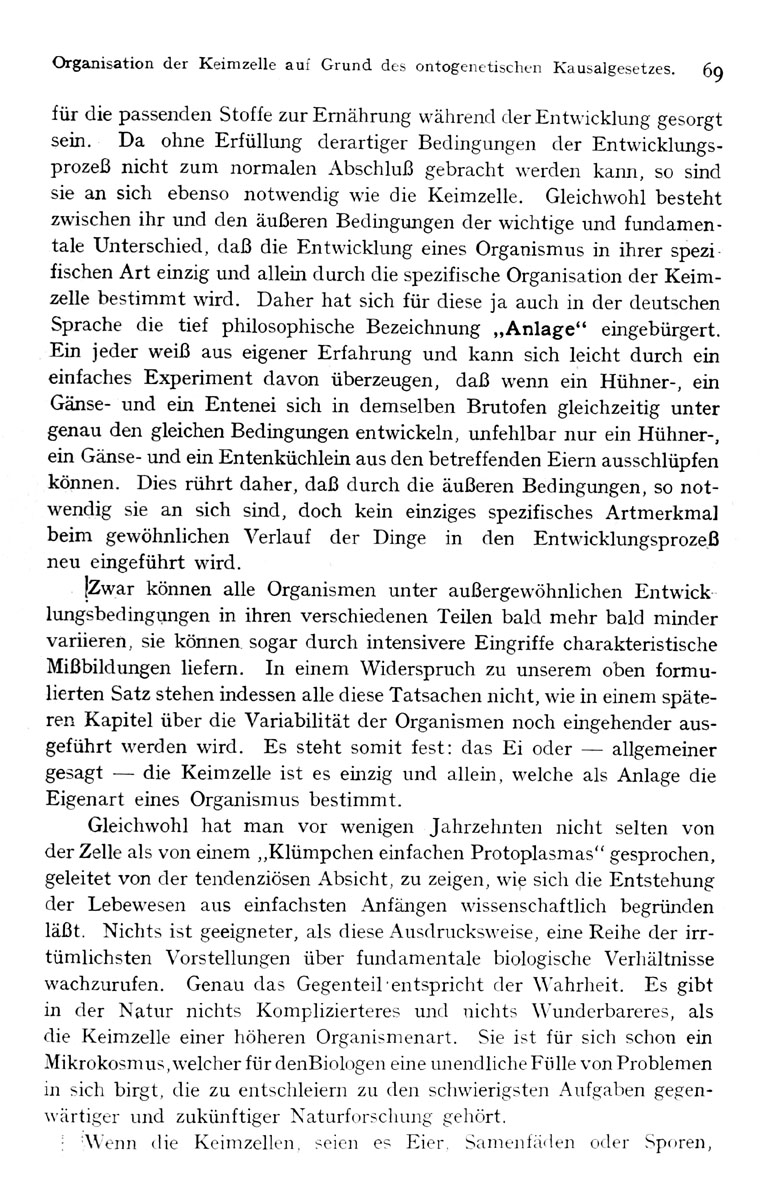 Organisation der Keimzelle auf Grund des ontogenetischen Kausalgesetzes. 69

für die passenden Stoffe zur Ernährung während der Entwicklung gesorgt sein. Da ohne Erfüllung derartiger Bedingungen der Entwicklungsprozeß nicht zum normalen Abschluß gebracht werden kann, so sind sie an sich ebenso notwendig wie die Keimzelle. Gleichwohl besteht zwischen ihr und den äußeren Bedingungen der wichtige und fundamentale Unterschied, daß die Entwicklung eines Organismus in ihrer spezifischen Art einzig und allein durch die spezifische Organisation der Keimzelle bestimmt wird. Daher hat sich für diese ja auch in der deutschen Sprache die tief philosophische Bezeichnung „Anlage“ eingebürgert. Ein jeder weiß aus eigener Erfahrung und kann sich leicht durch ein einfaches Experiment davon überzeugen, daß wenn ein Hühner-, ein Gänse- und ein Entenei sich in demselben Brutofen gleichzeitig unter genau den gleichen Bedingungen entwickeln, unfehlbar nur ein Hühner-, ein Gänse- und ein Entenküchlein aus den betreffenden Eiern ausschlüpfen können. Dies rührt daher, daß durch die äußeren Bedingungen, so notwendig sie an sich sind, doch kein einziges spezifisches Artmerkmal beim gewöhnlichen Verlauf der Dinge in den Entwicklungsprozeß neu eingeführt wird.

Zwar können alle Organismen unter außergewöhnlichen Entwicklungsbedingungen in ihren verschiedenen Teilen bald mehr bald minder variieren, sie können sogar durch intensivere Eingriffe charakteristische Mißbildungen liefern. In einem Widerspruch zu unserem oben formulierten Satz stehen indessen alle diese Tatsachen nicht, wie in einem späteren Kapitel über die Variabilität der Organismen noch eingehender ausgeführt werden wird. Es steht somit fest: das Ei oder — allgemeiner gesagt — die Keimzelle ist es einzig und allein, welche als Anlage die Eigenart eines Organismus bestimmt.

Gleichwohl hat man vor wenigen Jahrzehnten nicht selten von der Zelle als von einem „Klümpchen einfachen Protoplasmas“ gesprochen, geleitet von der tendenziösen Absicht, zu zeigen, wie sich die Entstehung der Lebewesen aus einfachsten Anfängen wissenschaftlich begründen läßt. Nichts ist geeigneter, als diese Ausdrucksweise, eine Reihe der irrtümlichsten Vorstellungen über fundamentale biologische Verhältnisse wachzurufen. Genau das Gegenteil entspricht der Wahrheit. Es gibt in der Natur nichts Komplizierteres und nichts Wunderbareres, als die Keimzelle einer höheren Organismenart. Sie ist für sich schon ein Mikrokosmus, welcher für den Biologen eine unendliche Fülle von Problemen in sich birgt, die zu entschleiern zu den schwierigsten Aufgaben gegenwärtiger und zukünftiger Naturforschung gehört.

Wenn die Keimzellen, seien es Eier, Samenfäden oder Sporen,